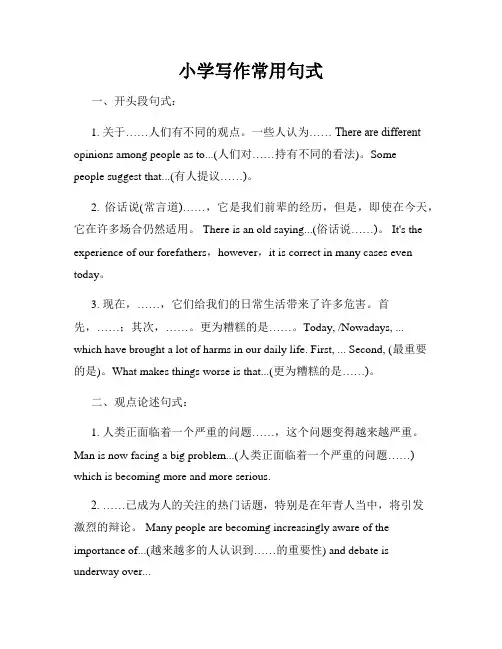 小学写作常用句式

一、开头段句式：

1. 关于……人们有不同的观点。一些人认为…… There are different opinions among people as to...(人们对……持有不同的看法)。Some people suggest that...(有人提议……)。

2. 俗话说(常言道)……，它是我们前辈的经历，但是，即使在今天，它在许多场合仍然适用。 There is an old saying...(俗话说……)。 It's the experience of our forefathers，however，it is correct in many cases even today。

3. 现在，……，它们给我们的日常生活带来了许多危害。首先，……；其次，……。更为糟糕的是……。Today, /Nowadays, ... which have brought a lot of harms in our daily life. First, ... Second, (最重要的是)。What makes things worse is that...(更为糟糕的是……)。

二、观点论述句式：

1. 人类正面临着一个严重的问题……，这个问题变得越来越严重。Man is now facing a big problem...(人类正面临着一个严重的问题……) which is becoming more and more serious.

2. ……已成为人的关注的热门话题，特别是在年青人当中，将引发激烈的辩论。 Many people are becoming increasingly aware of the importance of...(越来越多的人认识到……的重要性) and debate is underway over...